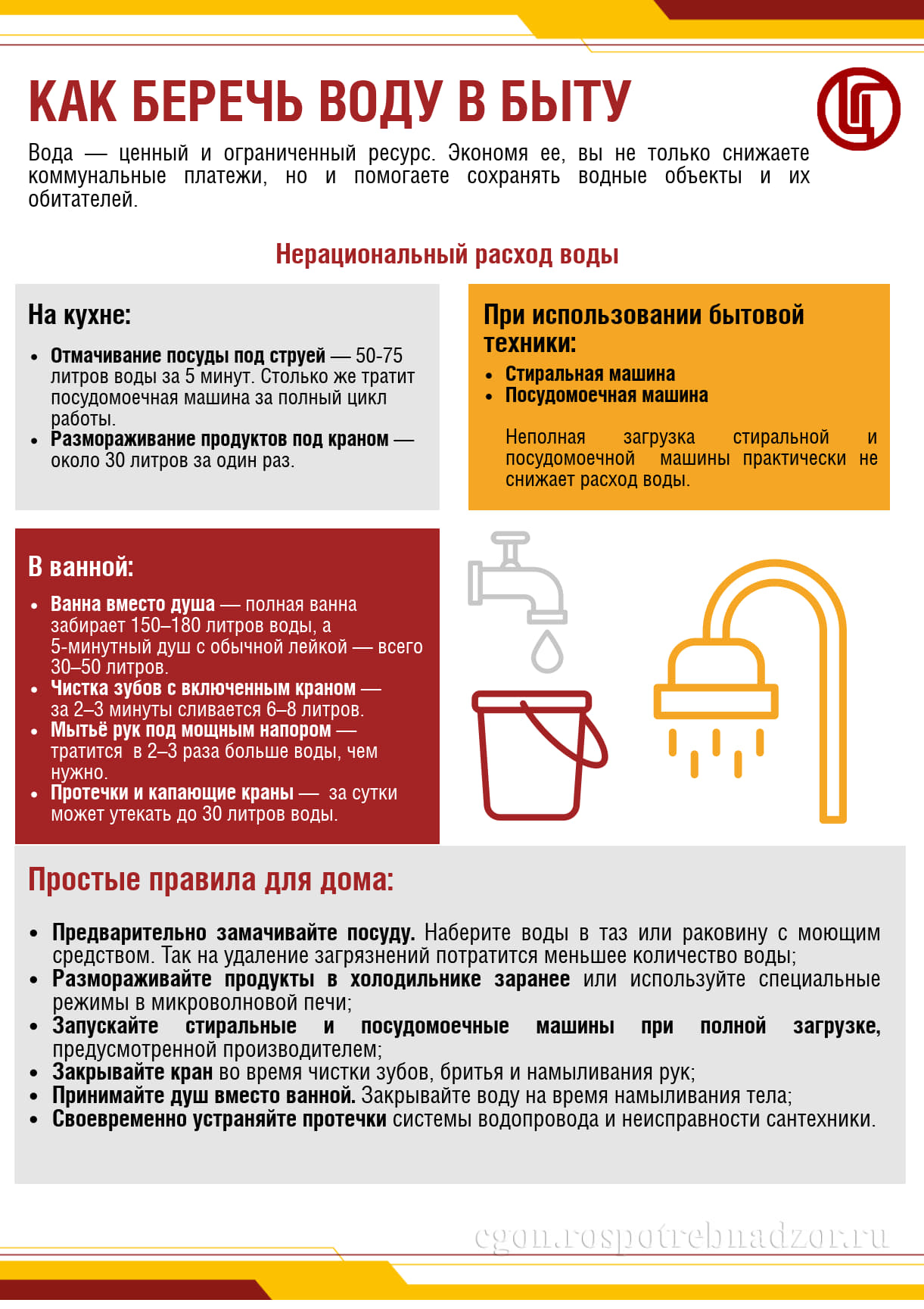 КАК БЕРЕЧЬ ВОДУ В БЫТУ

Вода — ценный и ограниченный ресурс. Экономя ее, вы не только снижаете коммунальные платежи, но и помогаете сохранять водные объекты и их обитателей.

Нерациональный расход воды

На кухне:

• Отмачивание посуды под струей — 50-75 литров воды за 5 минут. Столько же тратит посудомоечная машина за полный цикл работы.
• Размораживание продуктов под краном — около 30 литров за один раз.

При использовании бытовой техники:

• Стиральная машина
• Посудомоечная машина

Неполная загрузка стиральной и посудомоечной машины практически не снижает расход воды.

В ванной:

• Ванна вместо душа — полная ванна забирает 150–180 литров воды, а 5-минутный душ с обычной лейкой — всего 30–50 литров.
• Чистка зубов с включенным краном — за 2–3 минуты сливается 6–8 литров.
• Мытьё рук под мощным напором — тратится в 2–3 раза больше воды, чем нужно.
• Протечки и капающие краны — за сутки может утекать до 30 литров воды.

Простые правила для дома:

• Предварительно замачивайте посуду. Наберите воды в таз или раковину с моющим средством. Так на удаление загрязнений потратится меньшее количество воды;
• Размораживайте продукты в холодильнике заранее или используйте специальные режимы в микроволновой печи;
• Запускайте стиральные и посудомоечные машины при полной загрузке, предусмотренной производителем;
• Закрывайте кран во время чистки зубов, бритья и намыливания рук;
• Принимайте душ вместо ванной. Закрывайте воду на время намыливания тела;
• Своевременно устраняйте протечки системы водопровода и неисправности сантехники.

cgon.rospotrebnadzor.ru